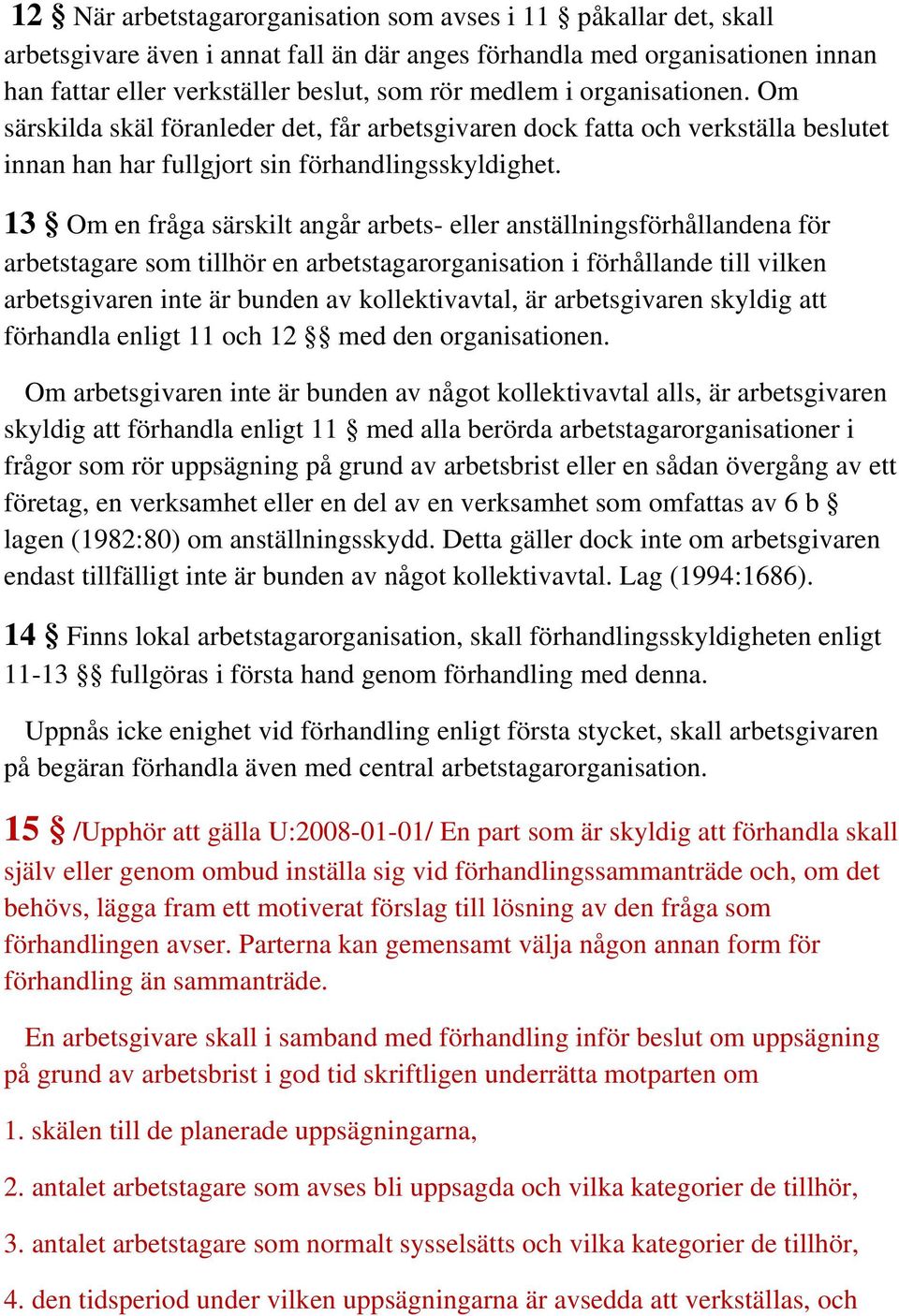 12 § När arbetstagarorganisation som avses i 11 § påkallar det, skall arbetsgivare även i annat fall än där anges förhandla med organisationen innan han fattar eller verkställer beslut, som rör medlem i organisationen. Om särskilda skäl föranleder det, får arbetsgivaren dock fatta och verkställa beslutet innan han har fullgjort sin förhandlingsskyldighet.

13 § Om en fråga särskilt angår arbets- eller anställningsförhållandena för arbetstagare som tillhör en arbetstagarorganisation i förhållande till vilken arbetsgivaren inte är bunden av kollektivavtal, är arbetsgivaren skyldig att förhandla enligt 11 och 12 §§ med den organisationen.

Om arbetsgivaren inte är bunden av något kollektivavtal alls, är arbetsgivaren skyldig att förhandla enligt 11 § med alla berörda arbetstagarorganisationer i frågor som rör uppsägning på grund av arbetsbrist eller en sådan övergång av ett företag, en verksamhet eller en del av en verksamhet som omfattas av 6 b § lagen (1982:80) om anställningsskydd. Detta gäller dock inte om arbetsgivaren endast tillfälligt inte är bunden av något kollektivavtal. Lag (1994:1686).

14 § Finns lokal arbetstagarorganisation, skall förhandlingsskyldigheten enligt 11-13 §§ fullgöras i första hand genom förhandling med denna.

Uppnås icke enighet vid förhandling enligt första stycket, skall arbetsgivaren på begäran förhandla även med central arbetstagarorganisation.

15 § /Upphör att gälla U:2008-01-01/ En part som är skyldig att förhandla skall själv eller genom ombud inställa sig vid förhandlingssammanträde och, om det behövs, lägga fram ett motiverat förslag till lösning av den fråga som förhandlingen avser. Parterna kan gemensamt välja någon annan form för förhandling än sammanträde.

En arbetsgivare skall i samband med förhandling inför beslut om uppsägning på grund av arbetsbrist i god tid skriftligen underrätta motparten om

1. skälen till de planerade uppsägningarna,

2. antalet arbetstagare som avses bli uppsagda och vilka kategorier de tillhör,

3. antalet arbetstagare som normalt sysselsätts och vilka kategorier de tillhör,

4. den tidsperiod under vilken uppsägningarna är avsedda att verkställas, och